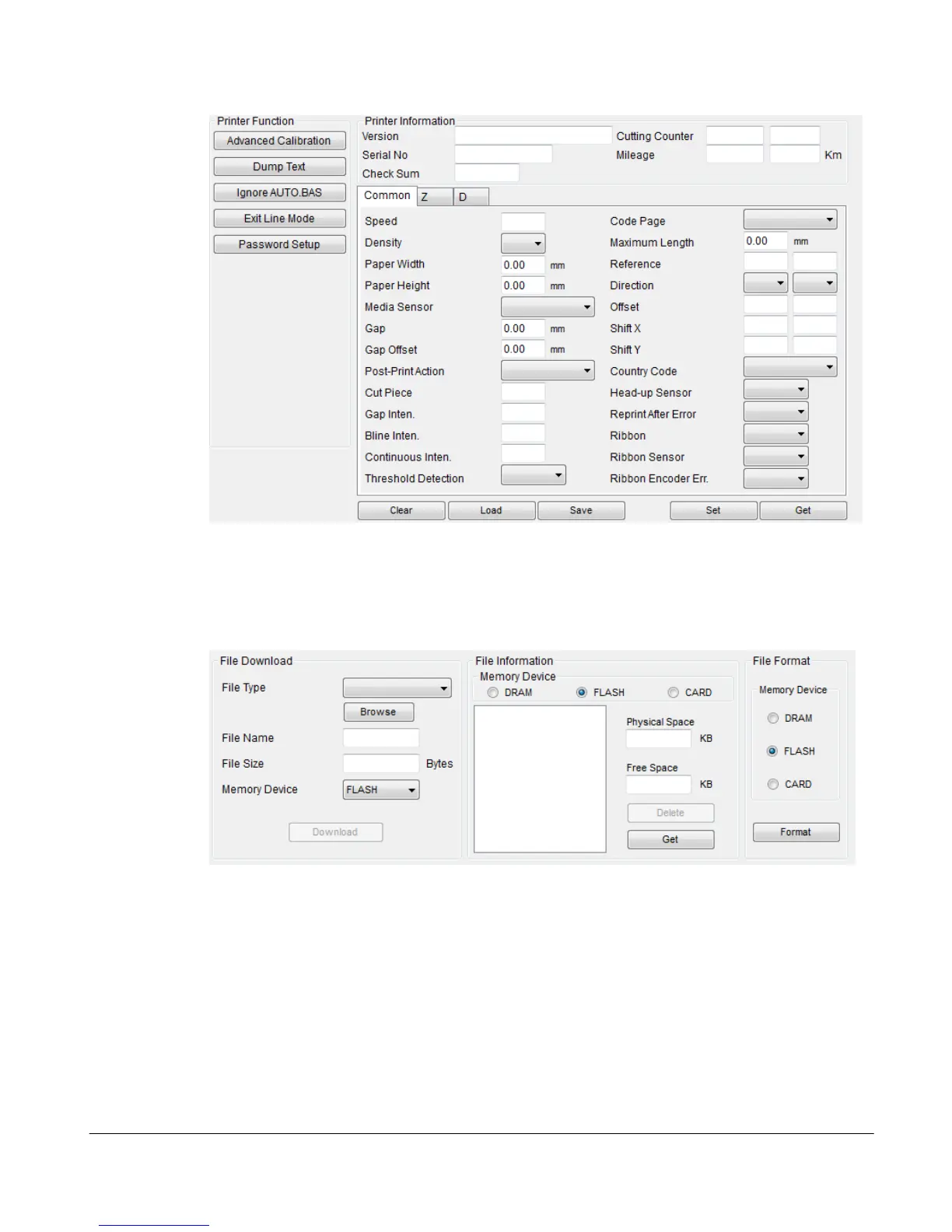 Printer Function
Advanced Calibration
Dump Text
Ignore AUTO.BAS
Exit Line Mode
Password Setup

Printer Information
Version
Serial No
Check Sum
Cutting Counter
Mileage
Km

Common
Z
D

Speed
Density
Paper Width 0.00 mm
Paper Height 0.00 mm
Media Sensor
Gap 0.00 mm
Gap Offset 0.00 mm
Post-Print Action
Cut Piece
Gap Inten.
Bline Inten.
Continuous Inten.
Threshold Detection

Code Page
Maximum Length 0.00 mm
Reference
Direction
Offset
Shift X
Shift Y
Country Code
Head-up Sensor
Reprint After Error
Ribbon
Ribbon Sensor
Ribbon Encoder Err.

Clear
Load
Save
Set
Get

File Download
File Type
Browse
File Name
File Size
Bytes
Memory Device
FLASH
Download

File Information
Memory Device
DRAM
FLASH
CARD
Physical Space
KB
Free Space
KB
Delete
Get

File Format
Memory Device
DRAM
FLASH
CARD
Format